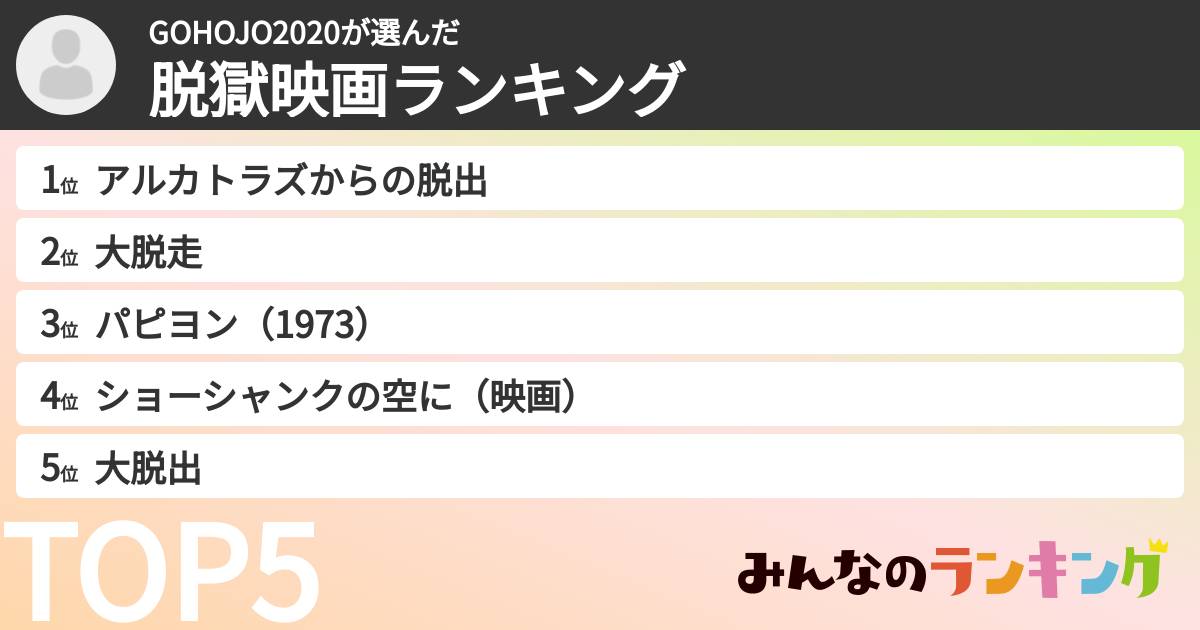 GOHOJO2020が選んだ
脱獄映画ランキング

1位 アルカトラズからの脱出
2位 大脱走
3位 パピヨン（1973）
4位 ショーシャンクの空に（映画）
5位 大脱出

TOP5

みんなのランキング